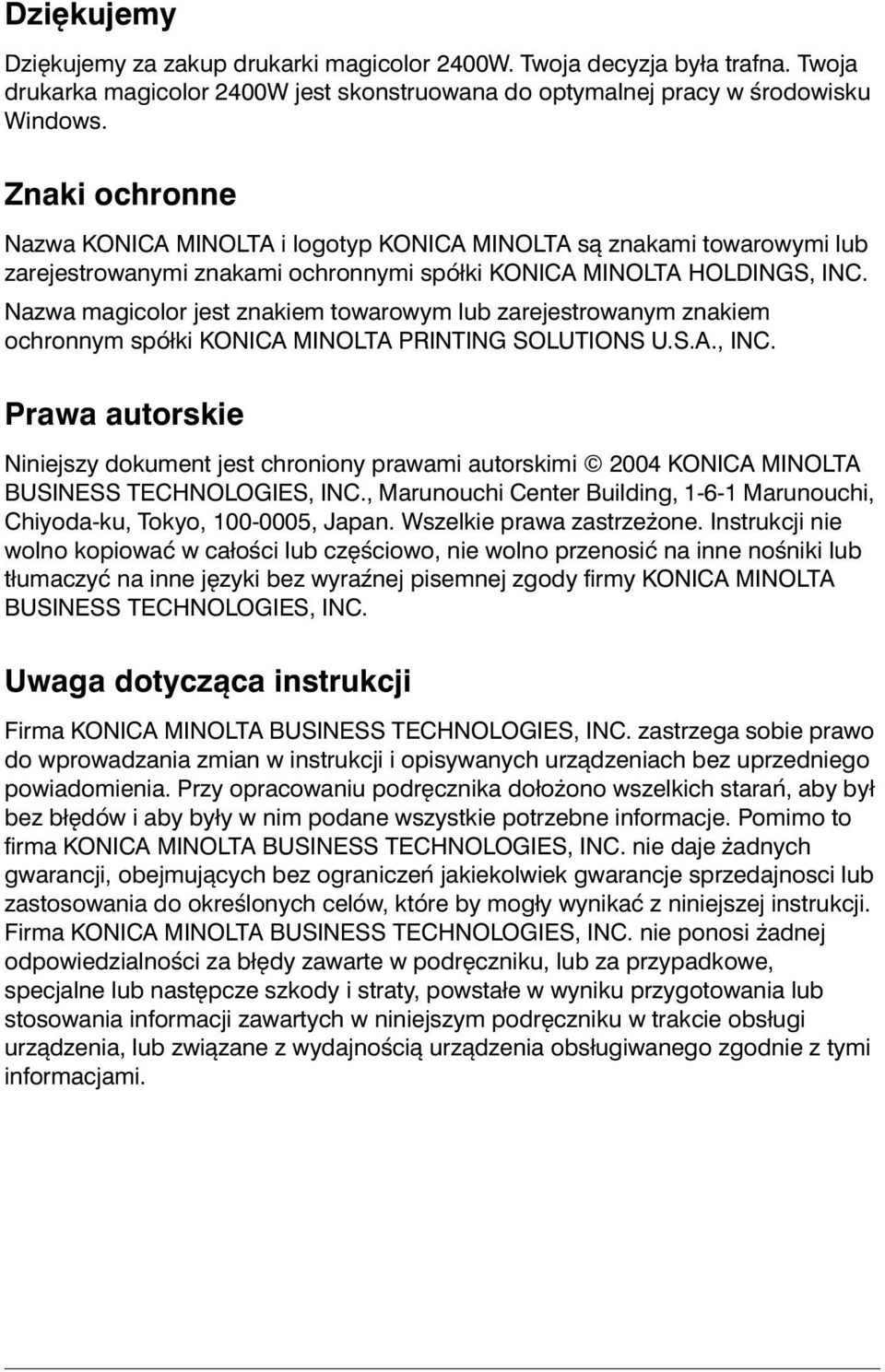 Dziękujemy

Dziękujemy za zakup drukarki magicolor 2400W. Twoja decyzja była trafna. Twoja drukarka magicolor 2400W jest skonstruowana do optymalnej pracy w środowisku Windows.

Znaki ochronne

Nazwa KONICA MINOLTA i logotyp KONICA MINOLTA są znakami towarowymi lub zarejestrowanymi znakami ochronnymi spółki KONICA MINOLTA HOLDINGS, INC.

Nazwa magicolor jest znakiem towarowym lub zarejestrowanym znakiem ochronnym spółki KONICA MINOLTA PRINTING SOLUTIONS U.S.A., INC.

Prawa autorskie

Niniejszy dokument jest chroniony prawami autorskimi © 2004 KONICA MINOLTA BUSINESS TECHNOLOGIES, INC., Marunouchi Center Building, 1-6-1 Marunouchi, Chiyoda-ku, Tokyo, 100-0005, Japan. Wszelkie prawa zastrzeżone. Instrukcji nie wolno kopiować w całości lub częściowo, nie wolno przenosić na inne nośniki lub tłumaczyć na inne języki bez wyraźnej pisemnej zgody firmy KONICA MINOLTA BUSINESS TECHNOLOGIES, INC.

Uwaga dotycząca instrukcji

Firma KONICA MINOLTA BUSINESS TECHNOLOGIES, INC. zastrzega sobie prawo do wprowadzania zmian w instrukcji i opisywanych urządzeniach bez uprzedniego powiadomienia. Przy opracowaniu podręcznika dołożono wszelkich starań, aby był bez błędów i aby były w nim podane wszystkie potrzebne informacje. Pomimo to firma KONICA MINOLTA BUSINESS TECHNOLOGIES, INC. nie daje żadnych gwarancji, obejmujących bez ograniczeń jakiekolwiek gwarancje sprzedajnosci lub zastosowania do określonych celów, które by mogły wynikać z niniejszej instrukcji. Firma KONICA MINOLTA BUSINESS TECHNOLOGIES, INC. nie ponosi żadnej odpowiedzialności za błędy zawarte w podręczniku, lub za przypadkowe, specjalne lub następcze szkody i straty, powstałe w wyniku przygotowania lub stosowania informacji zawartych w niniejszym podręczniku w trakcie obsługi urządzenia, lub związane z wydajnością urządzenia obsługiwanego zgodnie z tymi informacjami.